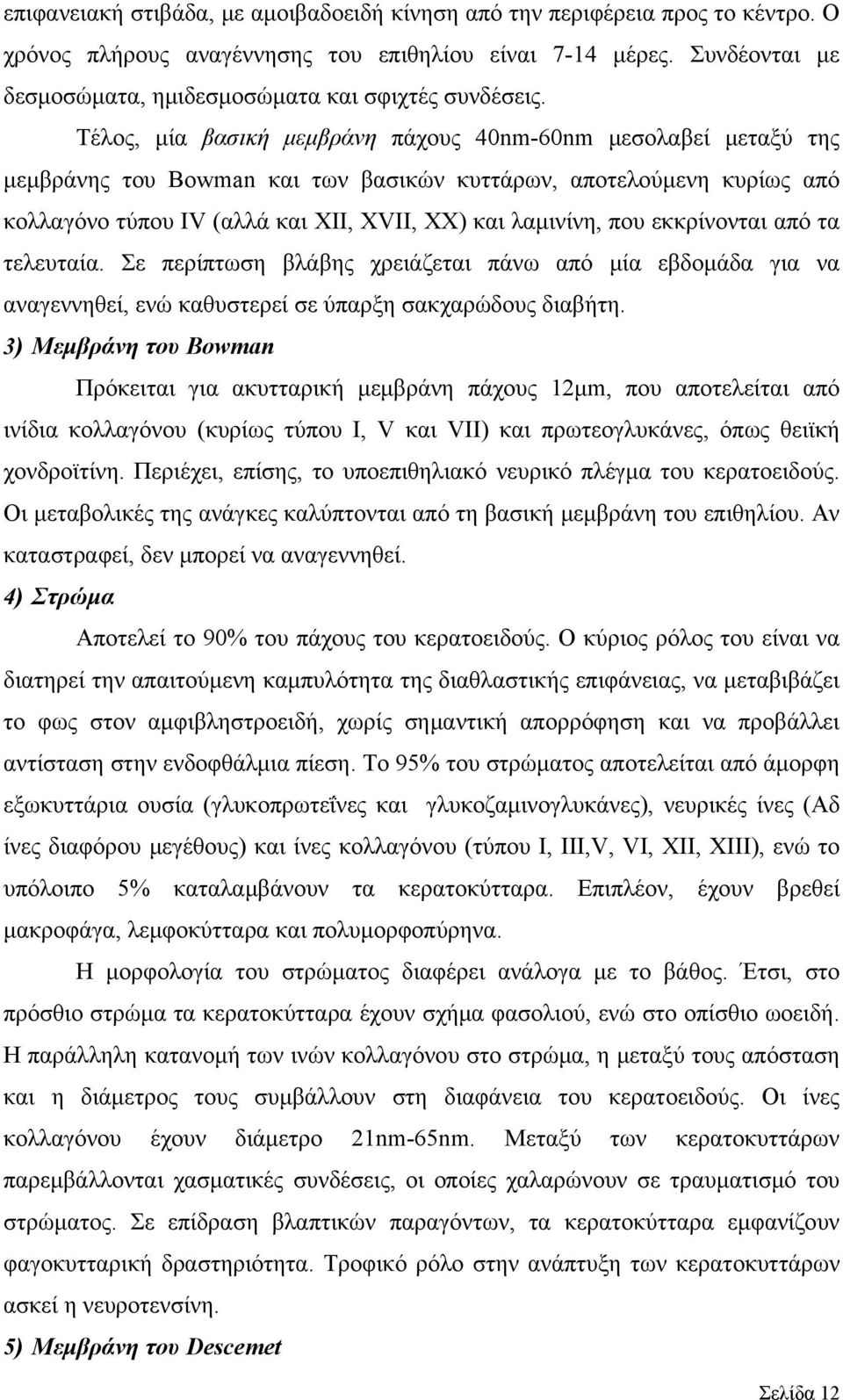 επιφανειακή στιβάδα, με αμοιβαδοειδή κίνηση από την περιφέρεια προς το κέντρο. Ο χρόνος πλήρους αναγέννησης του επιθηλίου είναι 7-14 μέρες. Συνδέονται με δεσμοσώματα, ημιδεσμοσώματα και σφιχτές συνδέσεις.

Τέλος, μία βασική μεμβράνη πάχους 40nm-60nm μεσολαβεί μεταξύ της μεμβράνης του Bowman και των βασικών κυττάρων, αποτελούμενη κυρίως από κολλαγόνο τύπου IV (αλλά και XII, XVII, XX) και λαμινίνη, που εκκρίνονται από τα τελευταία. Σε περίπτωση βλάβης χρειάζεται πάνω από μία εβδομάδα για να αναγεννηθεί, ενώ καθυστερεί σε ύπαρξη σακχαρώδους διαβήτη.

3) Μεμβράνη του Bowman

Πρόκειται για ακυτταρική μεμβράνη πάχους 12μm, που αποτελείται από ινίδια κολλαγόνου (κυρίως τύπου I, V και VII) και πρωτεογλυκάνες, όπως θειϊκή χονδροϊτίνη. Περιέχει, επίσης, το υποεπιθηλιακό νευρικό πλέγμα του κερατοειδούς. Οι μεταβολικές της ανάγκες καλύπτονται από τη βασική μεμβράνη του επιθηλίου. Αν καταστραφεί, δεν μπορεί να αναγεννηθεί.

4) Στρώμα

Αποτελεί το 90% του πάχους του κερατοειδούς. Ο κύριος ρόλος του είναι να διατηρεί την απαιτούμενη καμπυλότητα της διαθλαστικής επιφάνειας, να μεταβιβάζει το φως στον αμφιβληστροειδή, χωρίς σημαντική απορρόφηση και να προβάλλει αντίσταση στην ενδοφθάλμια πίεση. Το 95% του στρώματος αποτελείται από άμορφη εξωκυττάρια ουσία (γλυκοπρωτεΐνες και γλυκοζαμινογλυκάνες), νευρικές ίνες (Αδ ίνες διαφόρου μεγέθους) και ίνες κολλαγόνου (τύπου I, III,V, VI, XII, XIII), ενώ το υπόλοιπο 5% καταλαμβάνουν τα κερατοκύτταρα. Επιπλέον, έχουν βρεθεί μακροφάγα, λεμφοκύτταρα και πολυμορφοπύρηνα.

Η μορφολογία του στρώματος διαφέρει ανάλογα με το βάθος. Έτσι, στο πρόσθιο στρώμα τα κερατοκύτταρα έχουν σχήμα φασολιού, ενώ στο οπίσθιο ωοειδή. Η παράλληλη κατανομή των ινών κολλαγόνου στο στρώμα, η μεταξύ τους απόσταση και η διάμετρος τους συμβάλλουν στη διαφάνεια του κερατοειδούς. Οι ίνες κολλαγόνου έχουν διάμετρο 21nm-65nm. Μεταξύ των κερατοκυττάρων παρεμβάλλονται χασματικές συνδέσεις, οι οποίες χαλαρώνουν σε τραυματισμό του στρώματος. Σε επίδραση βλαπτικών παραγόντων, τα κερατοκύτταρα εμφανίζουν φαγοκυτταρική δραστηριότητα. Τροφικό ρόλο στην ανάπτυξη των κερατοκυττάρων ασκεί η νευροτενσίνη.

5) Μεμβράνη του Descemet

Σελίδα 12